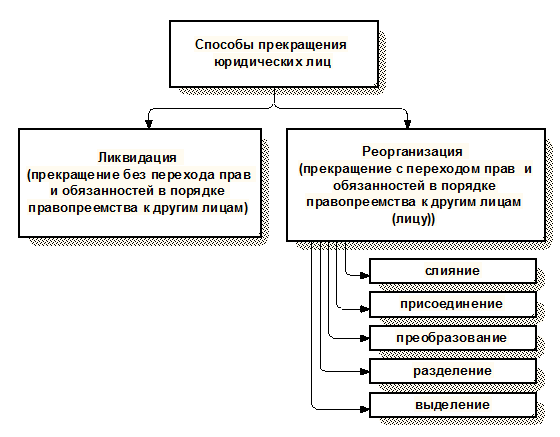 Способы прекращения юридических лиц

Ликвидация
(прекращение без перехода прав и обязанностей в порядке правопреемства к другим лицам)

Реорганизация
(прекращение с переходом прав и обязанностей в порядке правопреемства к другим лицам (лицу))

слияние

присоединение

преобразование

разделение

выделение